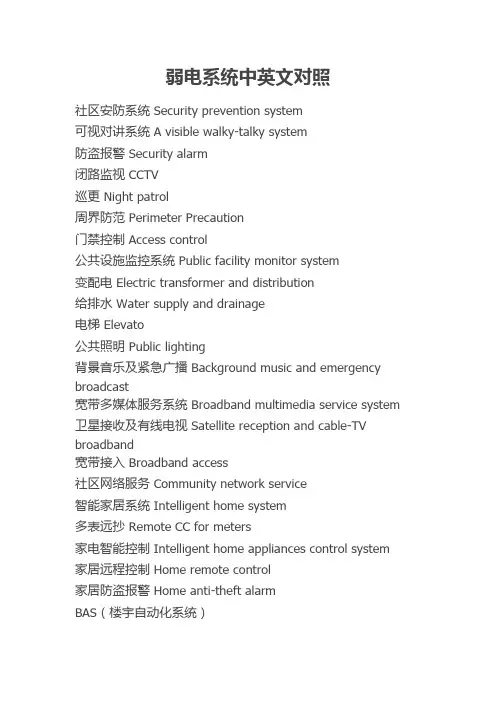 弱电系统中英文对照

社区安防系统 Security prevention system
可视对讲系统 A visible walky-talky system
防盗报警 Security alarm
闭路监视 CCTV
巡更 Night patrol
周界防范 Perimeter Precaution
门禁控制 Access control
公共设施监控系统 Public facility monitor system
变配电 Electric transformer and distribution
给排水 Water supply and drainage
电梯 Elevato
公共照明 Public lighting
背景音乐及紧急广播 Background music and emergency broadcast
宽带多媒体服务系统 Broadband multimedia service system
卫星接收及有线电视 Satellite reception and cable-TV broadband
宽带接入 Broadband access
社区网络服务 Community network service
智能家居系统 Intelligent home system
多表远抄 Remote CC for meters
家电智能控制 Intelligent home appliances control system
家居远程控制 Home remote control
家居防盗报警 Home anti-theft alarm
BAS（楼宇自动化系统）